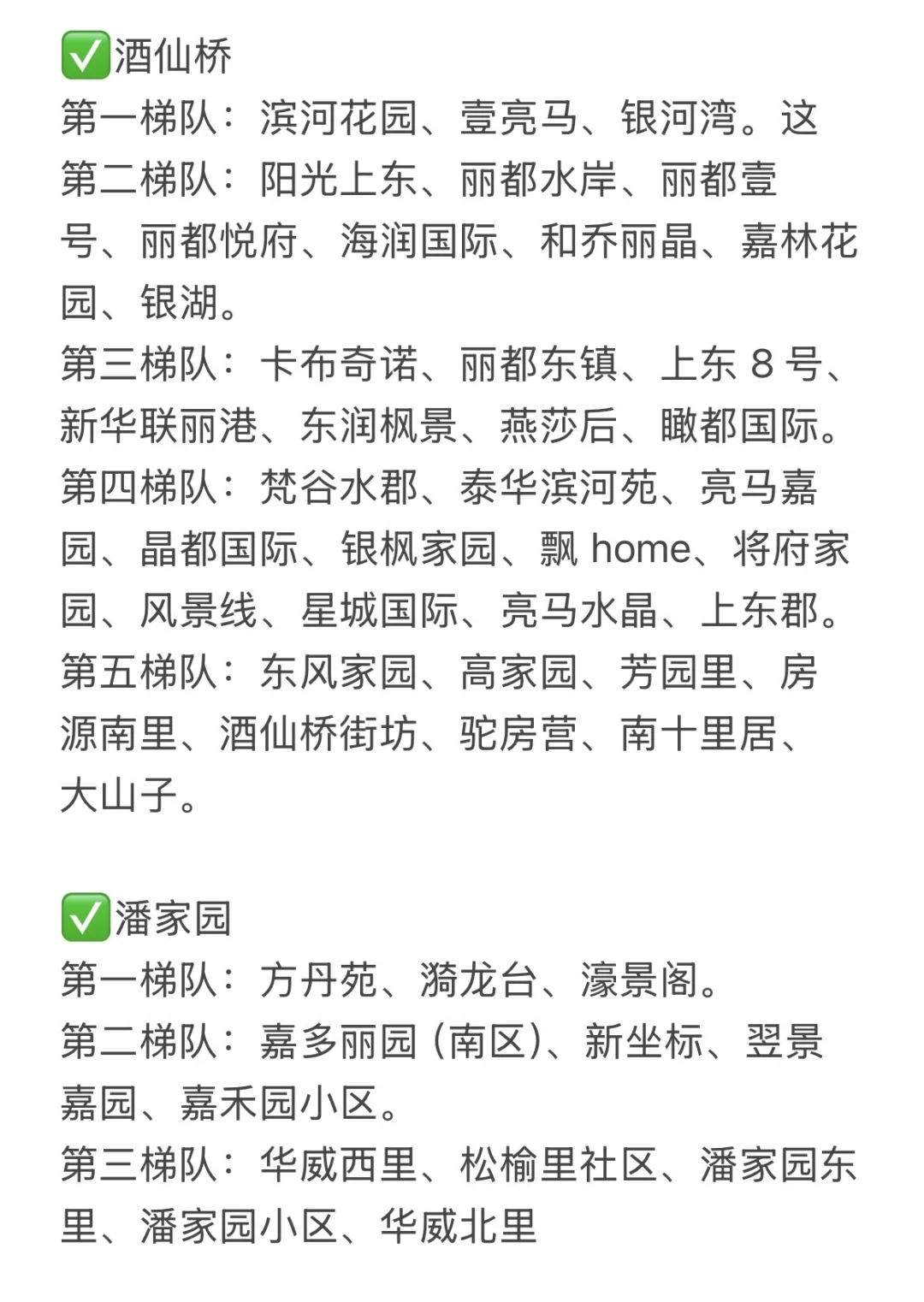 ✅酒仙桥
第一梯队：滨河花园、壹亮马、银河湾。这
第二梯队：阳光上东、丽都水岸、丽都壹号、丽都悦府、海润国际、和乔丽晶、嘉林花园、银湖。
第三梯队：卡布奇诺、丽都东镇、上东 8 号、新华联丽港、东润枫景、燕莎后、瞰都国际。
第四梯队：梵谷水郡、泰华滨河苑、亮马嘉园、晶都国际、银枫家园、飘 home、将府家园、风景线、星城国际、亮马水晶、上东郡。
第五梯队：东风家园、高家园、芳园里、房源南里、酒仙桥街坊、驼房营、南十里居、大山子。

✅潘家园
第一梯队：方丹苑、漪龙台、濠景阁。
第二梯队：嘉多丽园（南区）、新坐标、翌景嘉园、嘉禾园小区。
第三梯队：华威西里、松榆里社区、潘家园东里、潘家园小区、华威北里